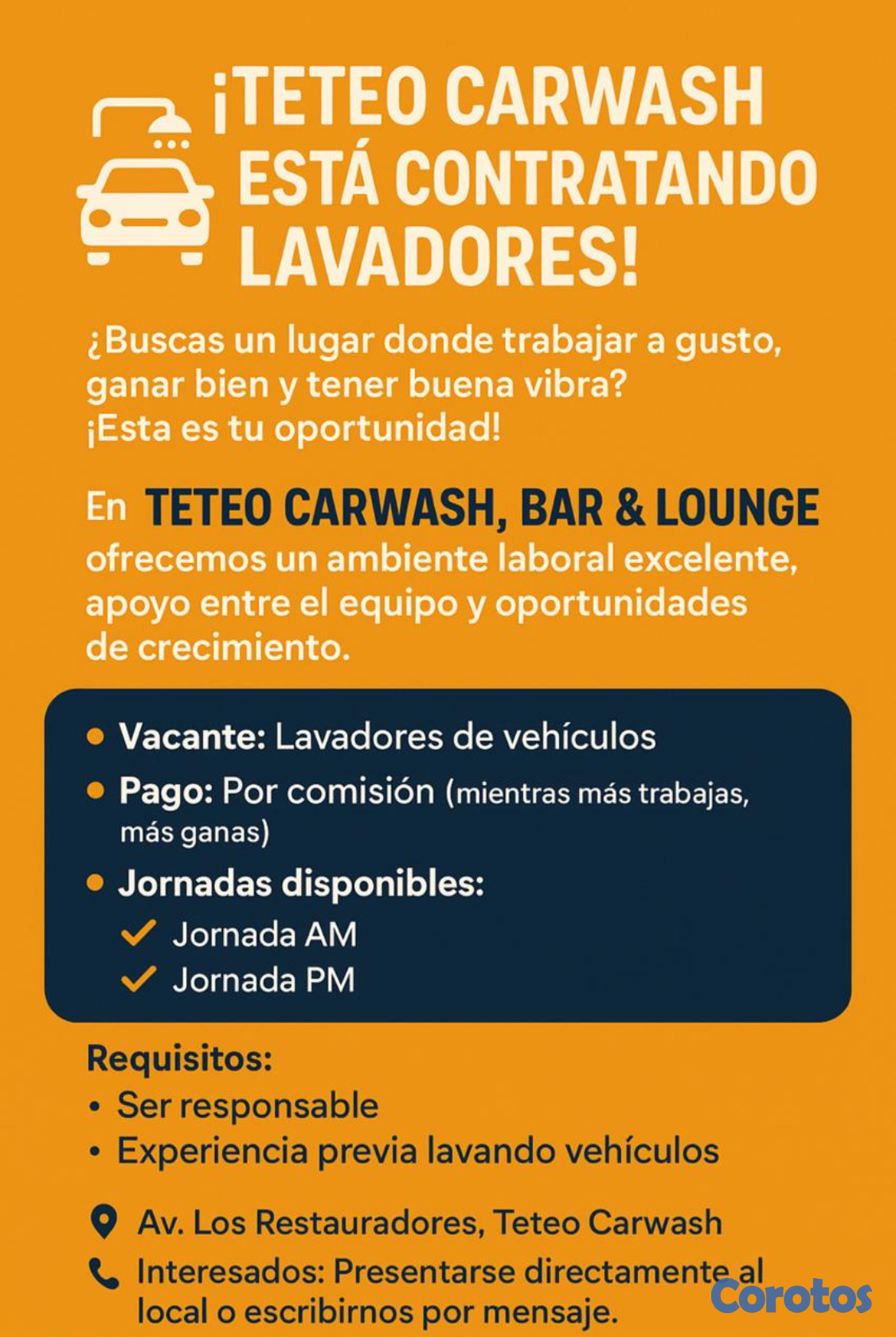 ¡TETEO CARWASH ESTÁ CONTRATANDO LAVADORES!

¿Buscas un lugar donde trabajar a gusto, ganar bien y tener buena vibra?
¡Esta es tu oportunidad!

En TETEO CARWASH, BAR & LOUNGE ofrecemos un ambiente laboral excelente, apoyo entre el equipo y oportunidades de crecimiento.

• Vacante: Lavadores de vehículos
• Pago: Por comisión (mientras más trabajas, más ganas)
• Jornadas disponibles:
✓ Jornada AM
✓ Jornada PM

Requisitos:
• Ser responsable
• Experiencia previa lavando vehículos

Av. Los Restauradores, Teteo Carwash
Interesados: Presentarse directamente al local o escribirnos por mensaje.

Corotos